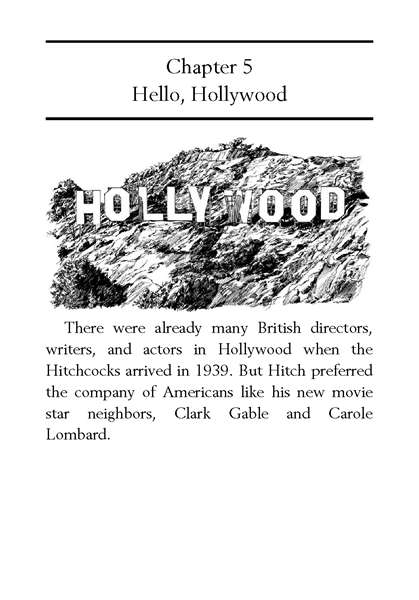 Chapter 5
Hello, Hollywood

HOLLYWOOD

There were already many British directors, writers, and actors in Hollywood when the Hitchcocks arrived in 1939. But Hitch preferred the company of Americans like his new movie star neighbors, Clark Gable and Carole Lombard.